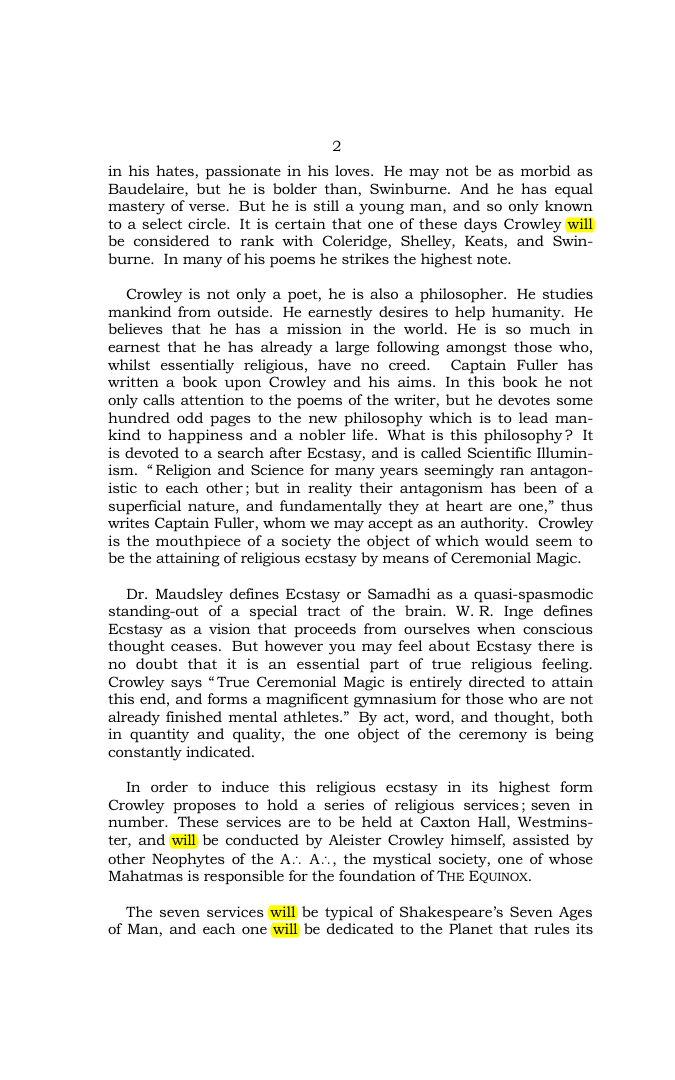 2

in his hates, passionate in his loves. He may not be as morbid as Baudelaire, but he is bolder than, Swinburne. And he has equal mastery of verse. But he is still a young man, and so only known to a select circle. It is certain that one of these days Crowley will be considered to rank with Coleridge, Shelley, Keats, and Swinburne. In many of his poems he strikes the highest note.

Crowley is not only a poet, he is also a philosopher. He studies mankind from outside. He earnestly desires to help humanity. He believes that he has a mission in the world. He is so much in earnest that he has already a large following amongst those who, whilst essentially religious, have no creed. Captain Fuller has written a book upon Crowley and his aims. In this book he not only calls attention to the poems of the writer, but he devotes some hundred odd pages to the new philosophy which is to lead mankind to happiness and a nobler life. What is this philosophy? It is devoted to a search after Ecstasy, and is called Scientific Illuminism. "Religion and Science for many years seemingly ran antagonistic to each other; but in reality their antagonism has been of a superficial nature, and fundamentally they at heart are one," thus writes Captain Fuller, whom we may accept as an authority. Crowley is the mouthpiece of a society the object of which would seem to be the attaining of religious ecstasy by means of Ceremonial Magic.

Dr. Maudsley defines Ecstasy or Samadhi as a quasi-spasmodic standing-out of a special tract of the brain. W. R. Inge defines Ecstasy as a vision that proceeds from ourselves when conscious thought ceases. But however you may feel about Ecstasy there is no doubt that it is an essential part of true religious feeling. Crowley says "True Ceremonial Magic is entirely directed to attain this end, and forms a magnificent gymnasium for those who are not already finished mental athletes." By act, word, and thought, both in quantity and quality, the one object of the ceremony is being constantly indicated.

In order to induce this religious ecstasy in its highest form Crowley proposes to hold a series of religious services; seven in number. These services are to be held at Caxton Hall, Westminster, and will be conducted by Aleister Crowley himself, assisted by other Neophytes of the A∴ A∴, the mystical society, one of whose Mahatmas is responsible for the foundation of THE EQUINOX.

The seven services will be typical of Shakespeare's Seven Ages of Man, and each one will be dedicated to the Planet that rules its